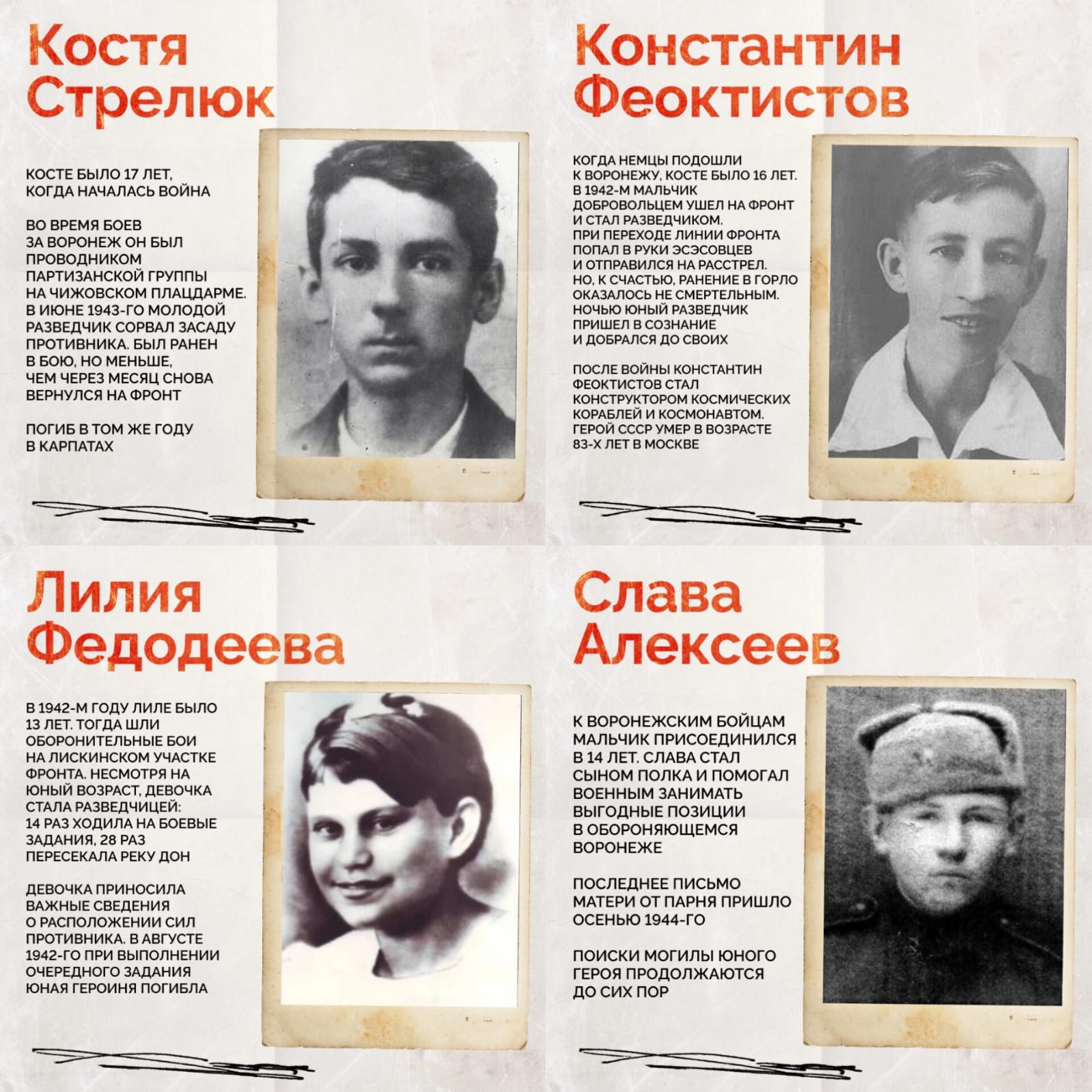 Костя
Стрелюк

КОСТЕ БЫЛО 17 ЛЕТ, КОГДА НАЧАЛАСЬ ВОЙНА

ВО ВРЕМЯ БОЕВ ЗА ВОРОНЕЖ ОН БЫЛ ПРОВОДНИКОМ ПАРТИЗАНСКОЙ ГРУППЫ НА ЧИЖОВСКОМ ПЛАЦДАРМЕ. В ИЮНЕ 1943-ГО МОЛОДОЙ РАЗВЕДЧИК СОРВАЛ ЗАСАДУ ПРОТИВНИКА. БЫЛ РАНЕН В БОЮ, НО МЕНЬШЕ, ЧЕМ ЧЕРЕЗ МЕСЯЦ СНОВА ВЕРНУЛСЯ НА ФРОНТ

ПОГИБ В ТОМ ЖЕ ГОДУ В КАРПАТАХ

Константин
Феоктистов

КОГДА НЕМЦЫ ПОДОШЛИ К ВОРОНЕЖУ, КОСТЕ БЫЛО 16 ЛЕТ. В 1942-М МАЛЬЧИК ДОБРОВОЛЬЦЕМ УШЕЛ НА ФРОНТ И СТАЛ РАЗВЕДЧИКОМ. ПРИ ПЕРЕХОДЕ ЛИНИИ ФРОНТА ПОПАЛ В РУКИ ЭСЭСОВЦЕВ И ОТПРАВИЛСЯ НА РАССТРЕЛ. НО, К СЧАСТЬЮ, РАНЕНИЕ В ГОРЛО ОКАЗАЛОСЬ НЕ СМЕРТЕЛЬНЫМ. НОЧЬЮ ЮНЫЙ РАЗВЕДЧИК ПРИШЕЛ В СОЗНАНИЕ И ДОБРАЛСЯ ДО СВОИХ

ПОСЛЕ ВОЙНЫ КОНСТАНТИН ФЕОКТИСТОВ СТАЛ КОНСТРУКТОРОМ КОСМИЧЕСКИХ КОРАБЛЕЙ И КОСМОНАВТОМ. ГЕРОЙ СССР УМЕР В ВОЗРАСТЕ 83-Х ЛЕТ В МОСКВЕ

Лилия
Федодеева

В 1942-М ГОДУ ЛИЛЕ БЫЛО 13 ЛЕТ. ТОГДА ШЛИ ОБОРОНИТЕЛЬНЫЕ БОИ НА ЛИСКИНСКОМ УЧАСТКЕ ФРОНТА. НЕСМОТРЯ НА ЮНЫЙ ВОЗРАСТ, ДЕВОЧКА СТАЛА РАЗВЕДЧИЦЕЙ: 14 РАЗ ХОДИЛА НА БОЕВЫЕ ЗАДАНИЯ, 28 РАЗ ПЕРЕСЕКАЛА РЕКУ ДОН

ДЕВОЧКА ПРИНОСИЛА ВАЖНЫЕ СВЕДЕНИЯ О РАСПОЛОЖЕНИИ СИЛ ПРОТИВНИКА. В АВГУСТЕ 1942-ГО ПРИ ВЫПОЛНЕНИИ ОЧЕРЕДНОГО ЗАДАНИЯ ЮНАЯ ГЕРОИНЯ ПОГИБЛА

Слава
Алексеев

К ВОРОНЕЖСКИМ БОЙЦАМ МАЛЬЧИК ПРИСОЕДИНИЛСЯ В 14 ЛЕТ. СЛАВА СТАЛ СЫНОМ ПОЛКА И ПОМОГАЛ ВОЕННЫМ ЗАНИМАТЬ ВЫГОДНЫЕ ПОЗИЦИИ В ОБОРОНЯЮЩЕМСЯ ВОРОНЕЖЕ

ПОСЛЕДНЕЕ ПИСЬМО МАТЕРИ ОТ ПАРНЯ ПРИШЛО ОСЕНЬЮ 1944-ГО

ПОИСКИ МОГИЛЫ ЮНОГО ГЕРОЯ ПРОДОЛЖАЮТСЯ ДО СИХ ПОР